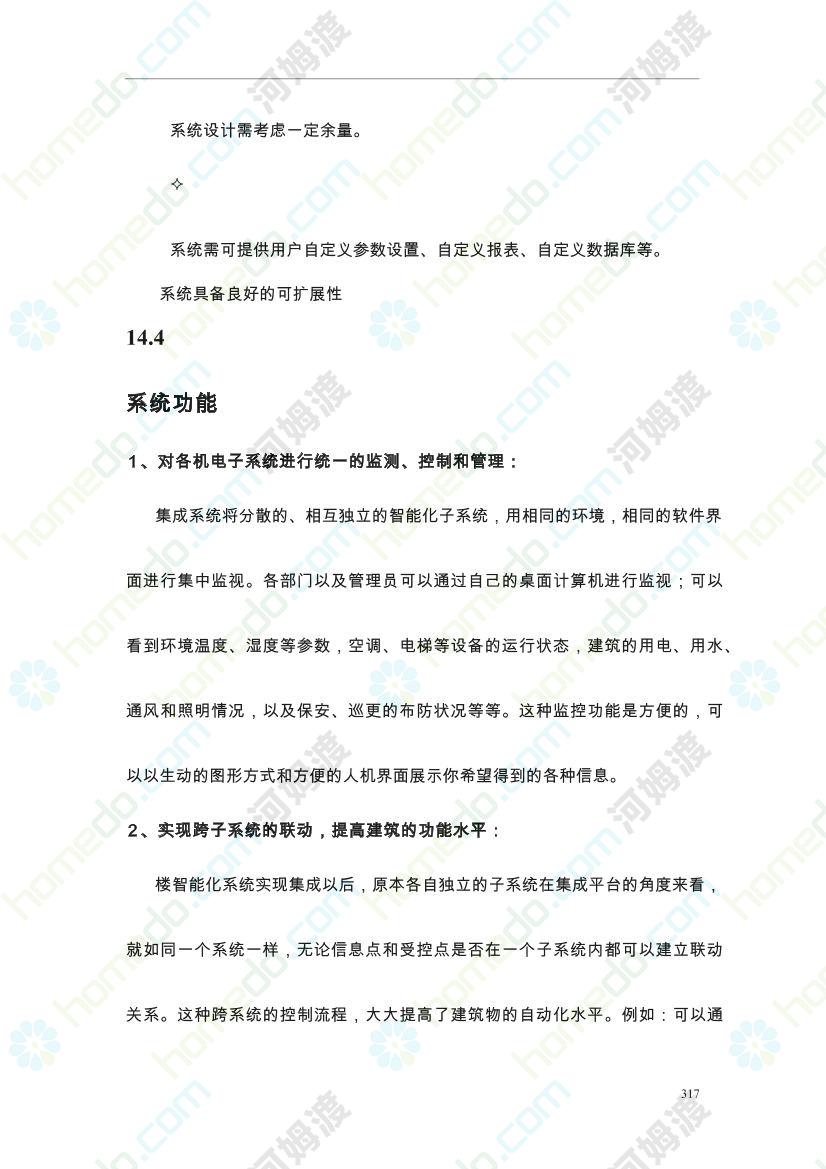 系统设计需考虑一定余量。

✧

系统需可提供用户自定义参数设置、自定义报表、自定义数据库等。

系统具备良好的可扩展性

14.4

系统功能

1、对各机电子系统进行统一的监测、控制和管理：

集成系统将分散的、相互独立的智能化子系统，用相同的环境，相同的软件界面进行集中监视。各部门以及管理员可以通过自己的桌面计算机进行监视；可以看到环境温度、湿度等参数，空调、电梯等设备的运行状态，建筑的用电、用水、通风和照明情况，以及保安、巡更的布防状况等等。这种监控功能是方便的，可以以生动的图形方式和方便的人机界面展示你希望得到的各种信息。

2、实现跨子系统的联动，提高建筑的功能水平：

楼智能化系统实现集成以后，原本各自独立的子系统在集成平台的角度来看，就如同一个系统一样，无论信息点和受控点是否在一个子系统内都可以建立联动关系。这种跨系统的控制流程，大大提高了建筑物的自动化水平。例如：可以通

317

homedo.com 河姆渡